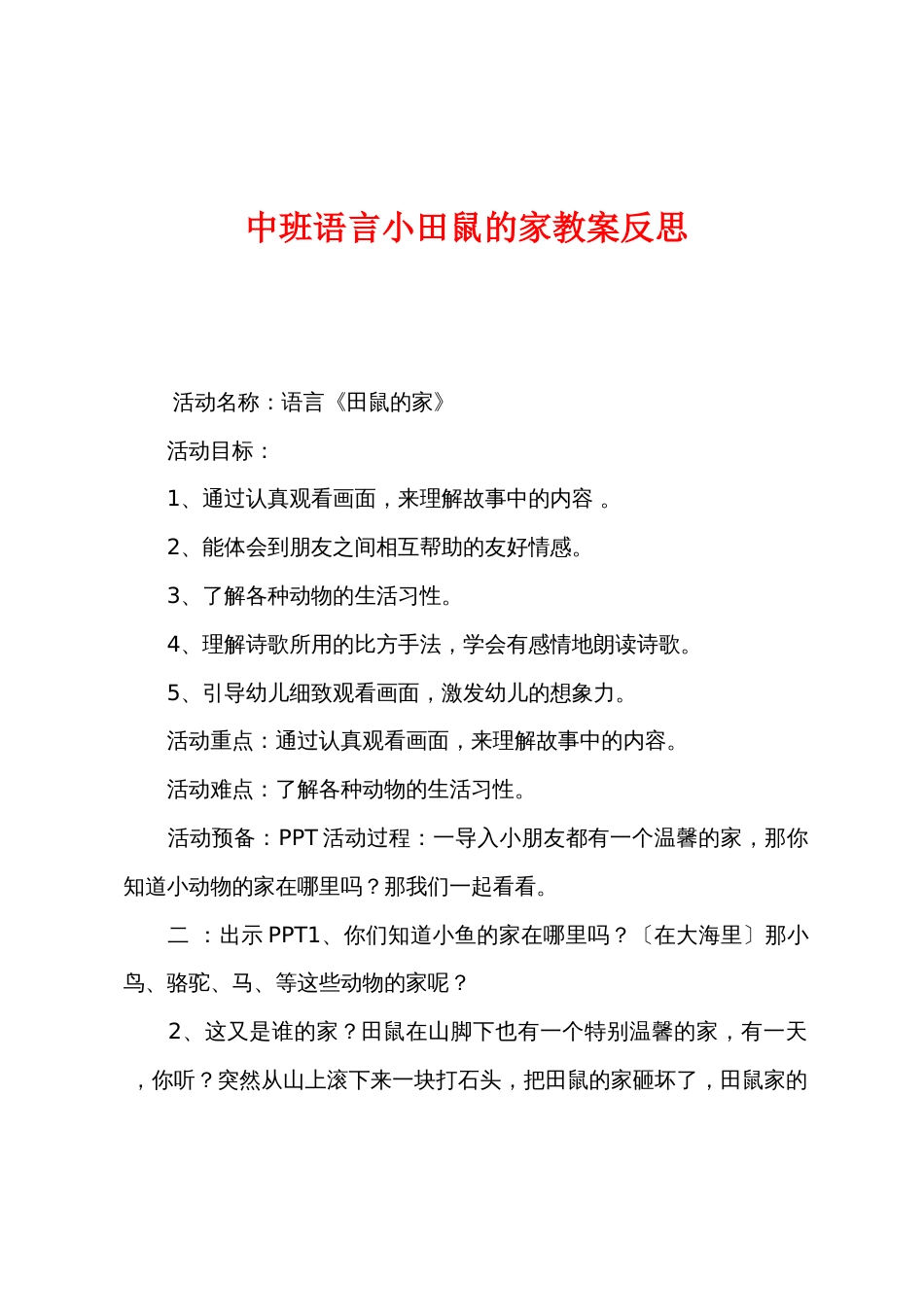 中班语言小田鼠的家教案反思

活动名称：语言《田鼠的家》

活动目标：

1、通过认真观看画面，来理解故事中的内容 。

2、能体会到朋友之间相互帮助的友好情感。

3、了解各种动物的生活习性。

4、理解诗歌所用的比方手法，学会有感情地朗读诗歌。

5、引导幼儿细致观看画面，激发幼儿的想象力。

活动重点：通过认真观看画面，来理解故事中的内容。

活动难点：了解各种动物的生活习性。

活动预备：PPT 活动过程：一导入小朋友都有一个温馨的家，那你知道小动物的家在哪里吗？那我们一起看看。

二 ：出示 PPT1、你们知道小鱼的家在哪里吗？〔在大海里〕那小鸟、骆驼、马、等这些动物的家呢？

2、这又是谁的家？田鼠在山脚下也有一个特别温馨的家，有一天，你听？突然从山上滚下来一块打石头，把田鼠的家砸坏了，田鼠家的